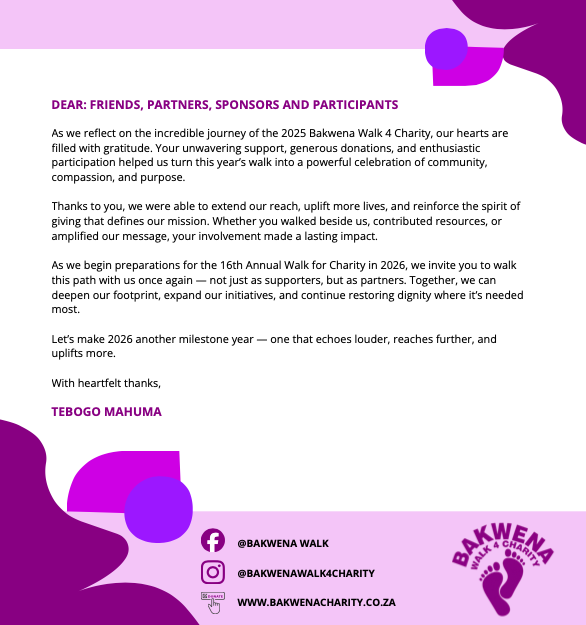 DEAR: FRIENDS, PARTNERS, SPONSORS AND PARTICIPANTS

As we reflect on the incredible journey of the 2025 Bakwena Walk 4 Charity, our hearts are filled with gratitude. Your unwavering support, generous donations, and enthusiastic participation helped us turn this year's walk into a powerful celebration of community, compassion, and purpose.

Thanks to you, we were able to extend our reach, uplift more lives, and reinforce the spirit of giving that defines our mission. Whether you walked beside us, contributed resources, or amplified our message, your involvement made a lasting impact.

As we begin preparations for the 16th Annual Walk for Charity in 2026, we invite you to walk this path with us once again — not just as supporters, but as partners. Together, we can deepen our footprint, expand our initiatives, and continue restoring dignity where it's needed most.

Let's make 2026 another milestone year — one that echoes louder, reaches further, and uplifts more.

With heartfelt thanks,

TEBOGO MAHUMA

@BAKWENA WALK

@BAKWENAWALK4CHARITY

DONATE

WWW.BAKWENACHARITY.CO.ZA

BAKWENA
WALK 4 CHARITY